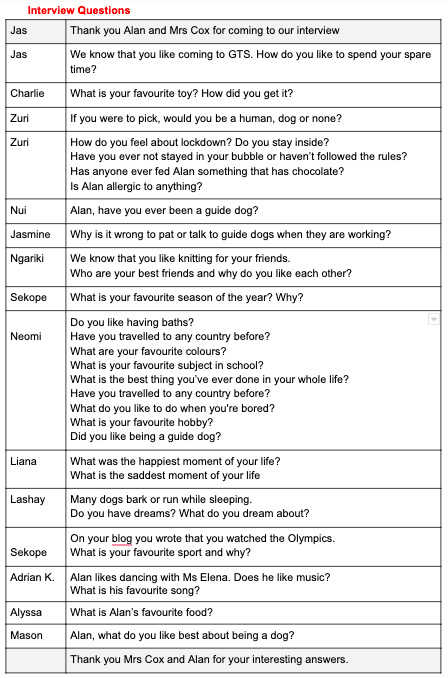 Interview Questions

| | |
|---|---|
| Jas | Thank you Alan and Mrs Cox for coming to our interview |
| Jas | We know that you like coming to GTS. How do you like to spend your spare time? |
| Charlie | What is your favourite toy? How did you get it? |
| Zuri | If you were to pick, would you be a human, dog or none? |
| Zuri | How do you feel about lockdown? Do you stay inside? Have you ever not stayed in your bubble or haven't followed the rules? Has anyone ever fed Alan something that has chocolate? Is Alan allergic to anything? |
| Nui | Alan, have you ever been a guide dog? |
| Jasmine | Why is it wrong to pat or talk to guide dogs when they are working? |
| Ngariki | We know that you like knitting for your friends. Who are your best friends and why do you like each other? |
| Sekope | What is your favourite season of the year? Why? |
| Neomi | Do you like having baths? Have you travelled to any country before? What are your favourite colours? What is your favourite subject in school? What is the best thing you've ever done in your whole life? Have you travelled to any country before? What do you like to do when you're bored? What is your favourite hobby? Did you like being a guide dog? |
| Liana | What was the happiest moment of your life? What is the saddest moment of your life |
| Lashay | Many dogs bark or run while sleeping. Do you have dreams? What do you dream about? |
| Sekope | On your blog you wrote that you watched the Olympics. What is your favourite sport and why? |
| Adrian K. | Alan likes dancing with Ms Elena. Does he like music? What is his favourite song? |
| Alyssa | What is Alan's favourite food? |
| Mason | Alan, what do you like best about being a dog? |
| | Thank you Mrs Cox and Alan for your interesting answers. |